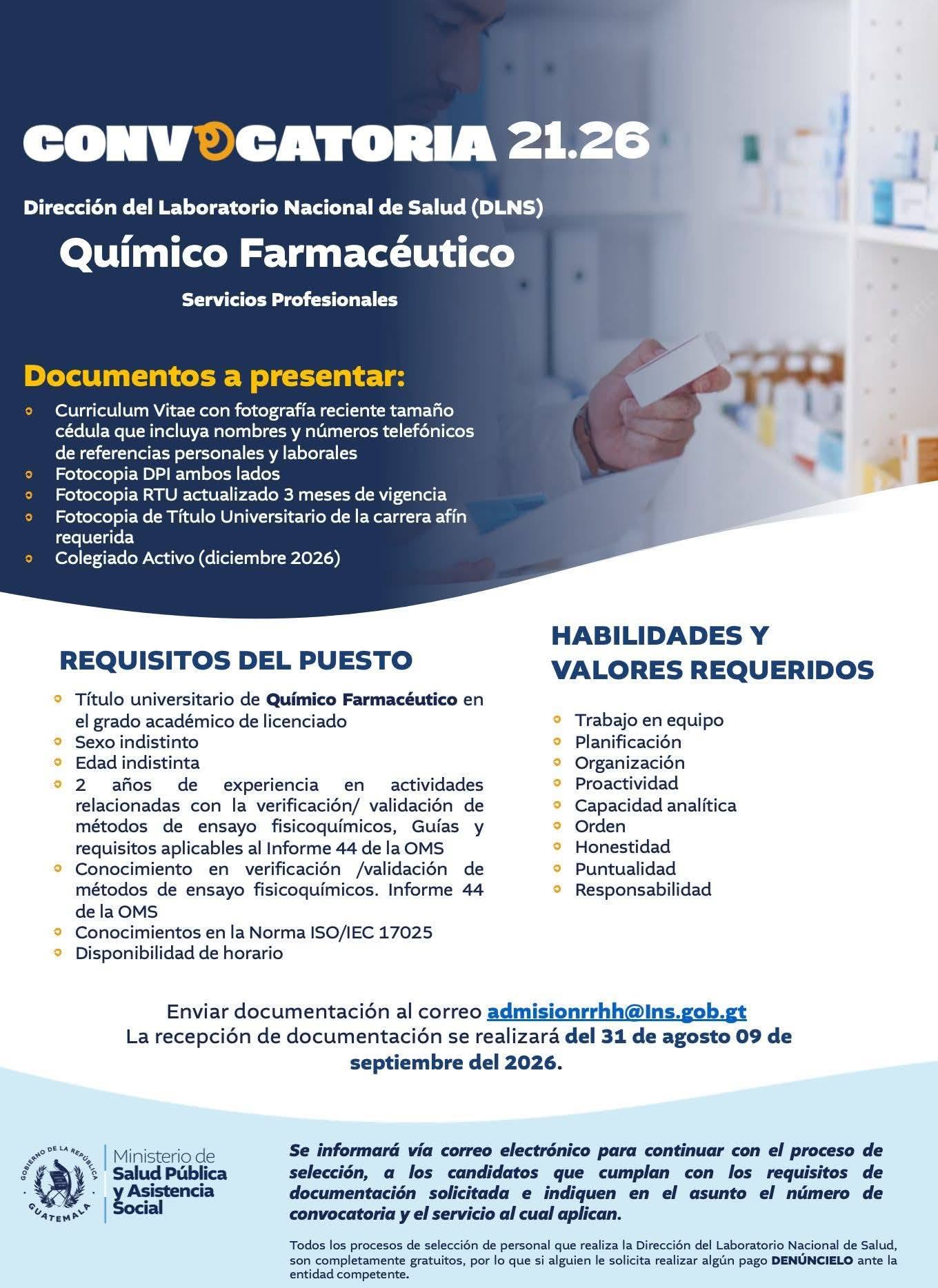 CONVOCATORIA 21.26

Dirección del Laboratorio Nacional de Salud (DLNS)

Químico Farmacéutico

Servicios Profesionales

Documentos a presentar:

- Curriculum Vitae con fotografía reciente tamaño cédula que incluya nombres y números telefónicos de referencias personales y laborales
- Fotocopia DPI ambos lados
- Fotocopia RTU actualizado 3 meses de vigencia
- Fotocopia de Título Universitario de la carrera afín requerida
- Colegiado Activo (diciembre 2026)

REQUISITOS DEL PUESTO

- Título universitario de Químico Farmacéutico en el grado académico de licenciado
- Sexo indistinto
- Edad indistinta
- 2 años de experiencia en actividades relacionadas con la verificación/ validación de métodos de ensayo fisicoquímicos, Guías y requisitos aplicables al Informe 44 de la OMS
- Conocimiento en verificación /validación de métodos de ensayo fisicoquímicos. Informe 44 de la OMS
- Conocimientos en la Norma ISO/IEC 17025
- Disponibilidad de horario

HABILIDADES Y VALORES REQUERIDOS

- Trabajo en equipo
- Planificación
- Organización
- Proactividad
- Capacidad analítica
- Orden
- Honestidad
- Puntualidad
- Responsabilidad

Enviar documentación al correo admisionrrhh@lns.gob.gt
La recepción de documentación se realizará del 31 de agosto 09 de septiembre del 2026.

GOBIERNO DE LA REPÚBLICA GUATEMALA
Ministerio de Salud Pública y Asistencia Social

Se informará vía correo electrónico para continuar con el proceso de selección, a los candidatos que cumplan con los requisitos de documentación solicitada e indiquen en el asunto el número de convocatoria y el servicio al cual aplican.

Todos los procesos de selección de personal que realiza la Dirección del Laboratorio Nacional de Salud, son completamente gratuitos, por lo que si alguien le solicita realizar algún pago DENÚNCIELO ante la entidad competente.